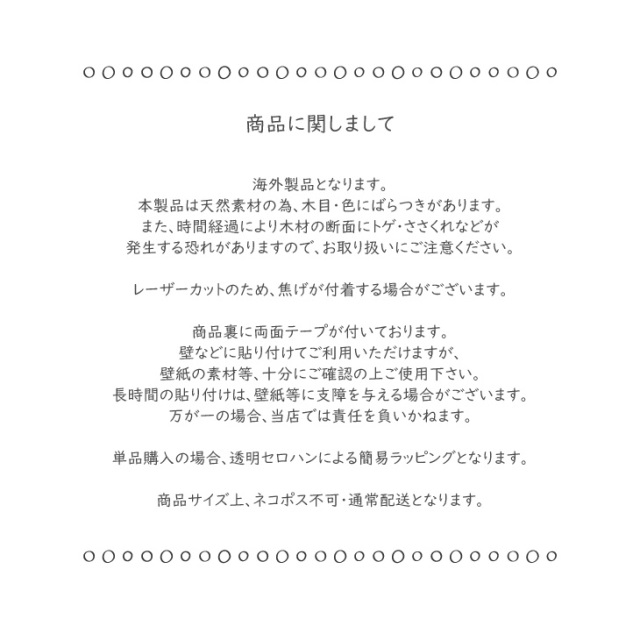 商品に関しまして

海外製品となります。
本製品は天然素材の為、木目・色にばらつきがあります。
また、時間経過により木材の断面にトゲ・ささくれなどが
発生する恐れがありますので、お取り扱いにご注意ください。

レーザーカットのため、焦げが付着する場合がございます。

商品裏に両面テープが付いております。
壁などに貼り付けてご利用いただけますが、
壁紙の素材等、十分にご確認の上ご使用下さい。
長時間の貼り付けは、壁紙等に支障を与える場合がございます。
万が一の場合、当店では責任を負いかねます。

単品購入の場合、透明セロハンによる簡易ラッピングとなります。

商品サイズ上、ネコポス不可・通常配送となります。